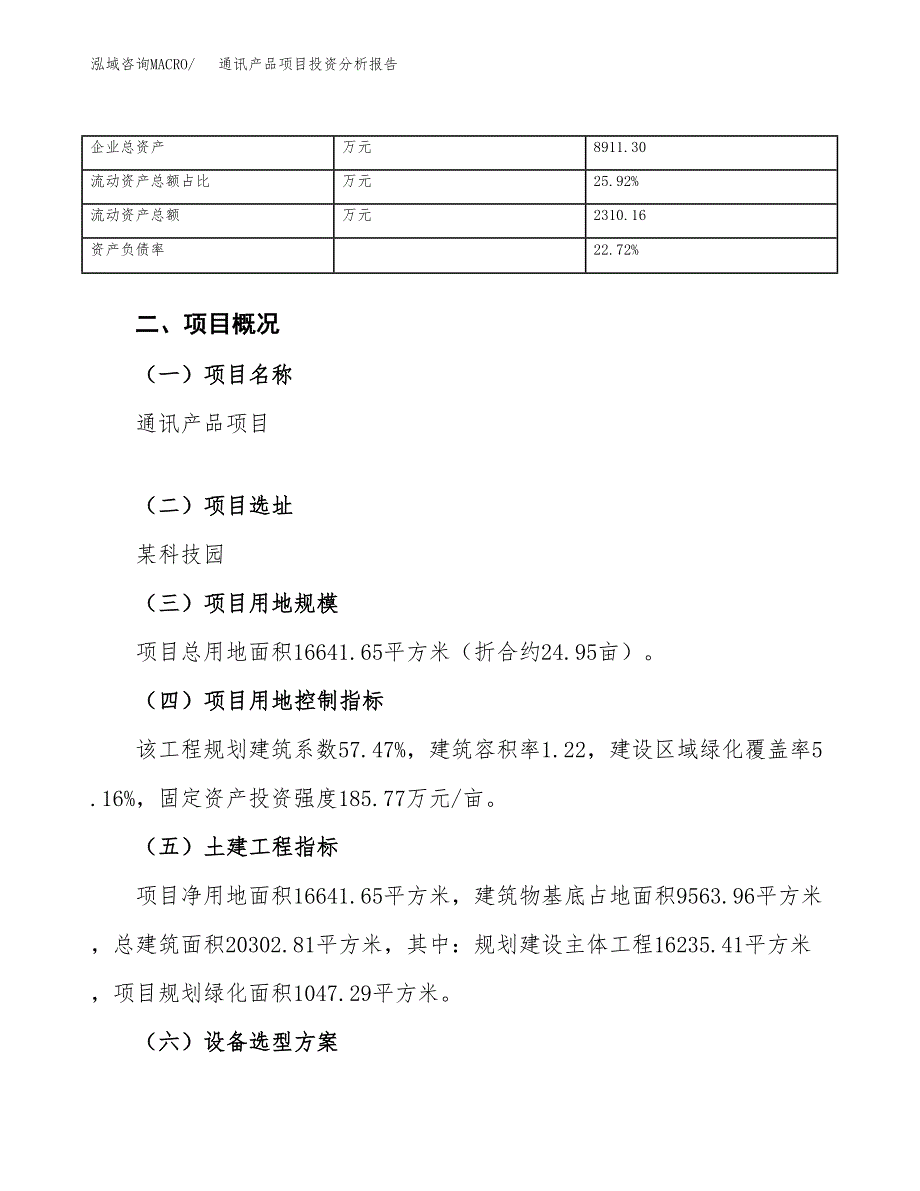 泓域咨询MACRO/ 通讯产品项目投资分析报告

| 企业总资产 | 万元 | 8911.30 |
|---|---|---|
| 流动资产总额占比 | 万元 | 25.92% |
| 流动资产总额 | 万元 | 2310.16 |
| 资产负债率 |  | 22.72% |

二、项目概况

（一）项目名称

通讯产品项目

（二）项目选址

某科技园

（三）项目用地规模

项目总用地面积16641.65平方米（折合约24.95亩）。

（四）项目用地控制指标

该工程规划建筑系数57.47%，建筑容积率1.22，建设区域绿化覆盖率5.16%，固定资产投资强度185.77万元/亩。

（五）土建工程指标

项目净用地面积16641.65平方米，建筑物基底占地面积9563.96平方米，总建筑面积20302.81平方米，其中：规划建设主体工程16235.41平方米，项目规划绿化面积1047.29平方米。

（六）设备选型方案